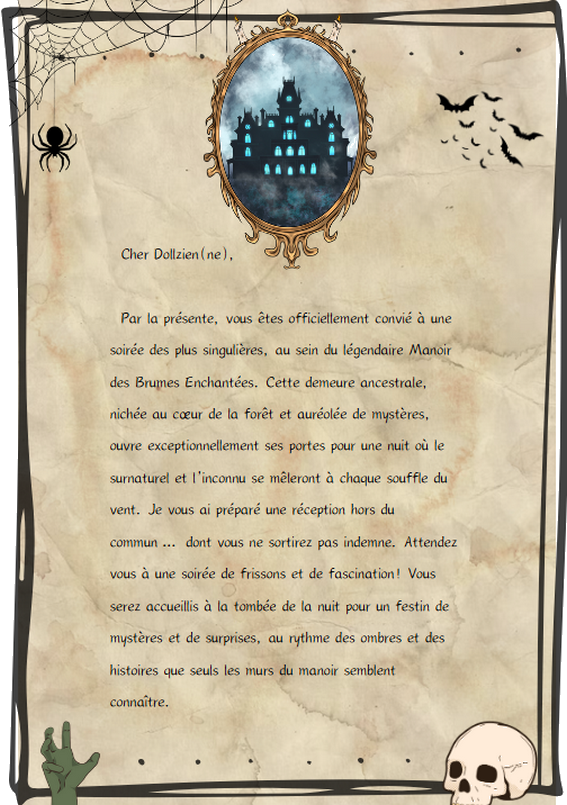 Cher Dollzien(ne),

Par la présente, vous êtes officiellement convié à une soirée des plus singulières, au sein du légendaire Manoir des Brumes Enchantées. Cette demeure ancestrale, nichée au cœur de la forêt et auréolée de mystères, ouvre exceptionnellement ses portes pour une nuit où le surnaturel et l'inconnu se mêleront à chaque souffle du vent. Je vous ai préparé une réception hors du commun ... dont vous ne sortirez pas indemne. Attendez vous à une soirée de frissons et de fascination! Vous serez accueillis à la tombée de la nuit pour un festin de mystères et de surprises, au rythme des ombres et des histoires que seuls les murs du manoir semblent connaître.